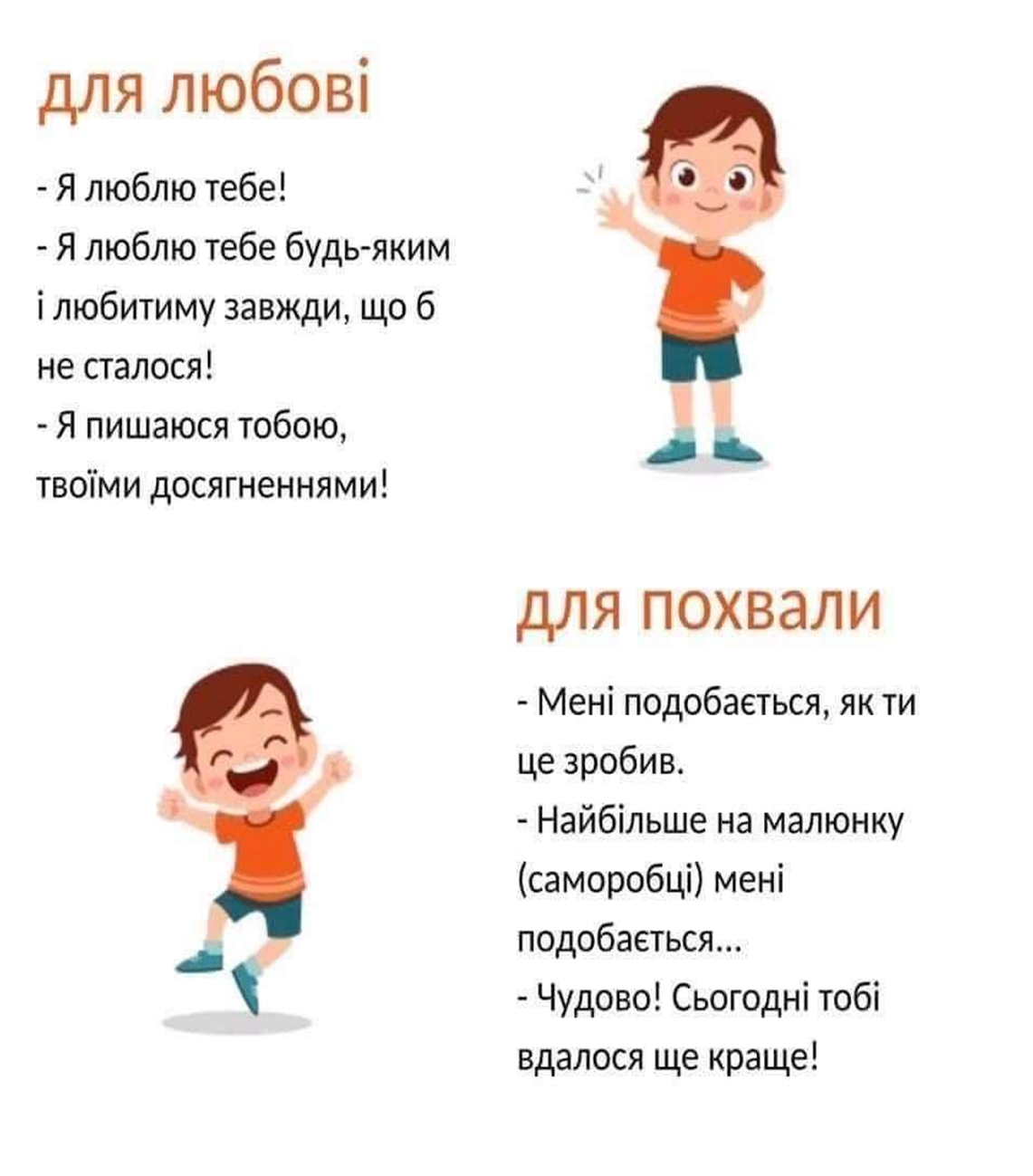 для любові

- Я люблю тебе!
- Я люблю тебе будь-яким і любитиму завжди, що б не сталося!
- Я пишаюся тобою, твоїми досягненнями!

для похвали

- Мені подобається, як ти це зробив.
- Найбільше на малюнку (саморобці) мені подобається...
- Чудово! Сьогодні тобі вдалося ще краще!